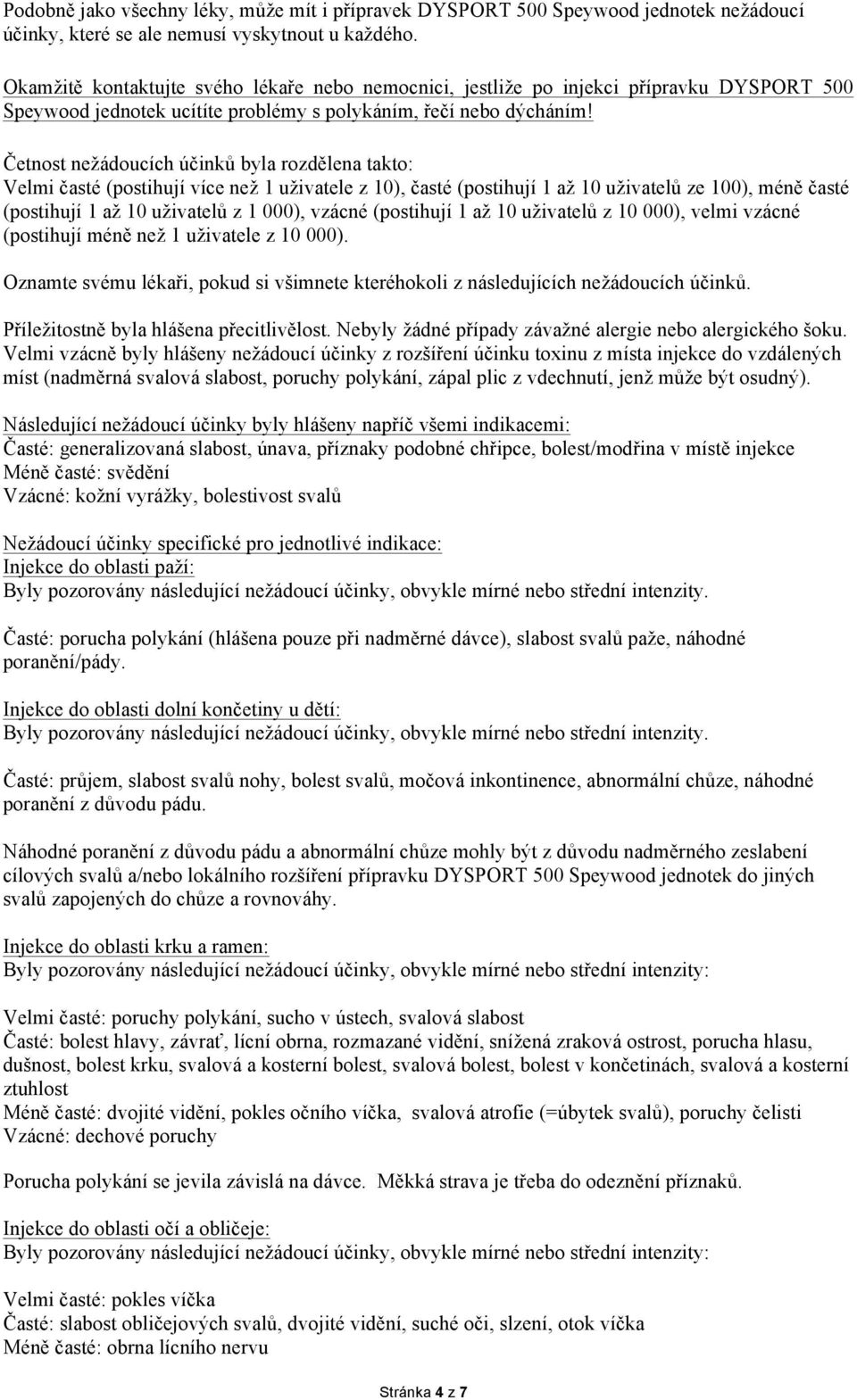 Podobně jako všechny léky, může mít i přípravek DYSPORT 500 Speywood jednotek nežádoucí účinky, které se ale nemusí vyskytnout u každého.

Okamžitě kontaktujte svého lékaře nebo nemocnici, jestliže po injekci přípravku DYSPORT 500 Speywood jednotek ucítíte problémy s polykáním, řečí nebo dýcháním!

Četnost nežádoucích účinků byla rozdělena takto:
Velmi časté (postihují více než 1 uživatele z 10), časté (postihují 1 až 10 uživatelů ze 100), méně časté (postihují 1 až 10 uživatelů z 1 000), vzácné (postihují 1 až 10 uživatelů z 10 000), velmi vzácné (postihují méně než 1 uživatele z 10 000).

Oznamte svému lékaři, pokud si všimnete kteréhokoli z následujících nežádoucích účinků.

Příležitostně byla hlášena přecitlivělost. Nebyly žádné případy závažné alergie nebo alergického šoku. Velmi vzácně byly hlášeny nežádoucí účinky z rozšíření účinku toxinu z místa injekce do vzdálených míst (nadměrná svalová slabost, poruchy polykání, zápal plic z vdechnutí, jenž může být osudný).

Následující nežádoucí účinky byly hlášeny napříč všemi indikacemi:
Časté: generalizovaná slabost, únava, příznaky podobné chřipce, bolest/modřina v místě injekce
Méně časté: svědění
Vzácné: kožní vyrážky, bolestivost svalů

Nežádoucí účinky specifické pro jednotlivé indikace:
Injekce do oblasti paží:
Byly pozorovány následující nežádoucí účinky, obvykle mírné nebo střední intenzity.

Časté: porucha polykání (hlášena pouze při nadměrné dávce), slabost svalů paže, náhodné poranění/pády.

Injekce do oblasti dolní končetiny u dětí:
Byly pozorovány následující nežádoucí účinky, obvykle mírné nebo střední intenzity.

Časté: průjem, slabost svalů nohy, bolest svalů, močová inkontinence, abnormální chůze, náhodné poranění z důvodu pádu.

Náhodné poranění z důvodu pádu a abnormální chůze mohly být z důvodu nadměrného zeslabení cílových svalů a/nebo lokálního rozšíření přípravku DYSPORT 500 Speywood jednotek do jiných svalů zapojených do chůze a rovnováhy.

Injekce do oblasti krku a ramen:
Byly pozorovány následující nežádoucí účinky, obvykle mírné nebo střední intenzity:

Velmi časté: poruchy polykání, sucho v ústech, svalová slabost
Časté: bolest hlavy, závrať, lícní obrna, rozmazané vidění, snížená zraková ostrost, porucha hlasu, dušnost, bolest krku, svalová a kosterní bolest, svalová bolest, bolest v končetinách, svalová a kosterní ztuhlost
Méně časté: dvojité vidění, pokles očního víčka, svalová atrofie (=úbytek svalů), poruchy čelisti
Vzácné: dechové poruchy

Porucha polykání se jevila závislá na dávce. Měkká strava je třeba do odeznění příznaků.

Injekce do oblasti očí a obličeje:
Byly pozorovány následující nežádoucí účinky, obvykle mírné nebo střední intenzity:

Velmi časté: pokles víčka
Časté: slabost obličejových svalů, dvojité vidění, suché oči, slzení, otok víčka
Méně časté: obrna lícního nervu

Stránka 4 z 7